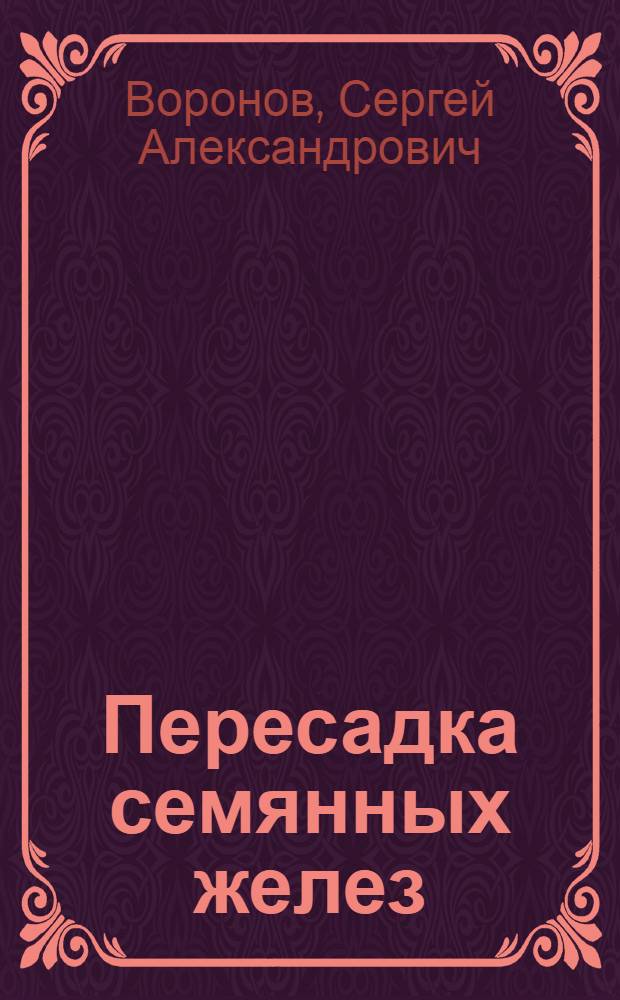 Воронов, Сергей Александрович

Пересадка семянных желез